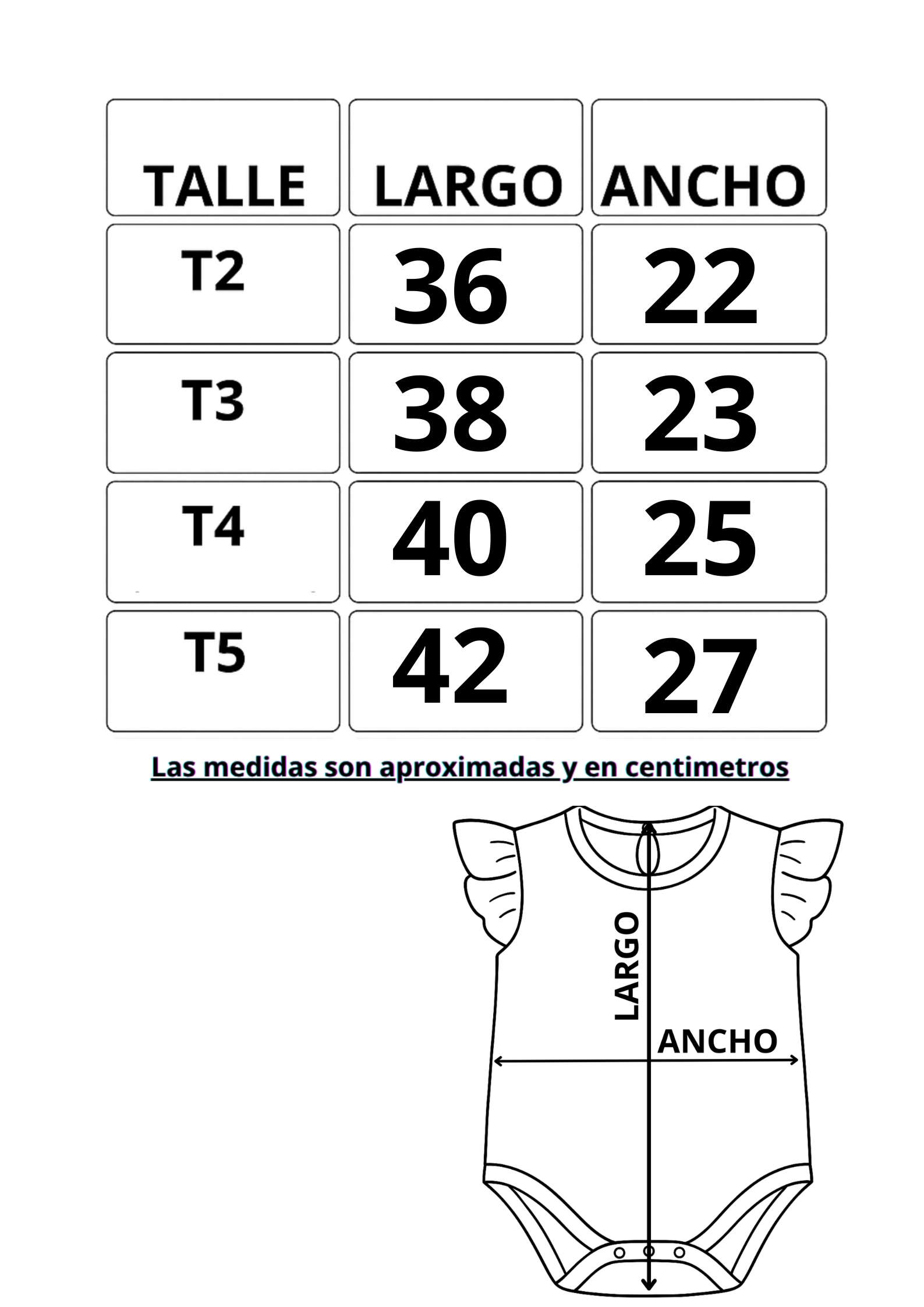 | TALLE | LARGO | ANCHO |
|---|---|---|
| T2 | 36 | 22 |
| T3 | 38 | 23 |
| T4 | 40 | 25 |
| T5 | 42 | 27 |

Las medidas son aproximadas y en centimetros

LARGO

ANCHO